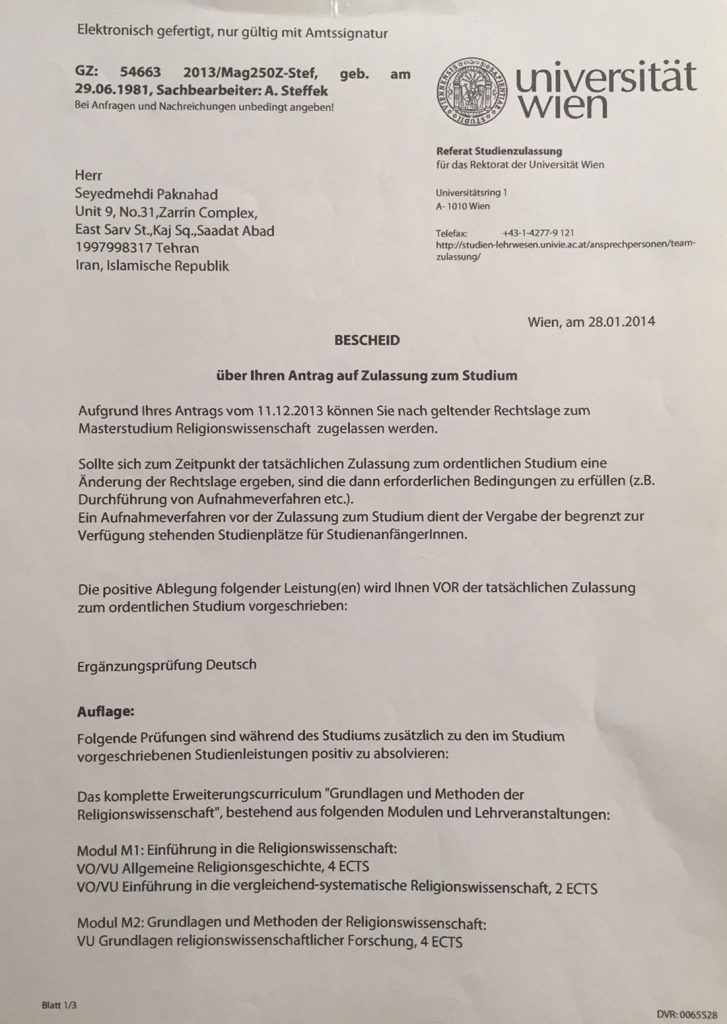 Elektronisch gefertigt, nur gültig mit Amtssignatur

GZ: 54663 2013/Mag250Z-Stef, geb. am 29.06.1981, Sachbearbeiter: A. Steffek
Bei Anfragen und Nachreichungen unbedingt angeben!

universität wien

Referat Studienzulassung
für das Rektorat der Universität Wien

Universitätsring 1
A- 1010 Wien

Telefax: +43-1-4277-9 121
http://studien-lehrwesen.univie.ac.at/ansprechpersonen/team-zulassung/

Herr
Seyedmehdi Paknahad
Unit 9, No.31,Zarrin Complex,
East Sarv St.,Kaj Sq.,Saadat Abad
1997998317 Tehran
Iran, Islamische Republik

Wien, am 28.01.2014

BESCHEID

über Ihren Antrag auf Zulassung zum Studium

Aufgrund Ihres Antrags vom 11.12.2013 können Sie nach geltender Rechtslage zum Masterstudium Religionswissenschaft zugelassen werden.

Sollte sich zum Zeitpunkt der tatsächlichen Zulassung zum ordentlichen Studium eine Änderung der Rechtslage ergeben, sind die dann erforderlichen Bedingungen zu erfüllen (z.B. Durchführung von Aufnahmeverfahren etc.).
Ein Aufnahmeverfahren vor der Zulassung zum Studium dient der Vergabe der begrenzt zur Verfügung stehenden Studienplätze für StudienanfängerInnen.

Die positive Ablegung folgender Leistung(en) wird Ihnen VOR der tatsächlichen Zulassung zum ordentlichen Studium vorgeschrieben:

Ergänzungsprüfung Deutsch

Auflage:
Folgende Prüfungen sind während des Studiums zusätzlich zu den im Studium vorgeschriebenen Studienleistungen positiv zu absolvieren:

Das komplette Erweiterungscurriculum "Grundlagen und Methoden der Religionswissenschaft", bestehend aus folgenden Modulen und Lehrveranstaltungen:

Modul M1: Einführung in die Religionswissenschaft:
VO/VU Allgemeine Religionsgeschichte, 4 ECTS
VO/VU Einführung in die vergleichend-systematische Religionswissenschaft, 2 ECTS

Modul M2: Grundlagen und Methoden der Religionswissenschaft:
VU Grundlagen religionswissenschaftlicher Forschung, 4 ECTS

Blatt 1/3

DVR: 0065528